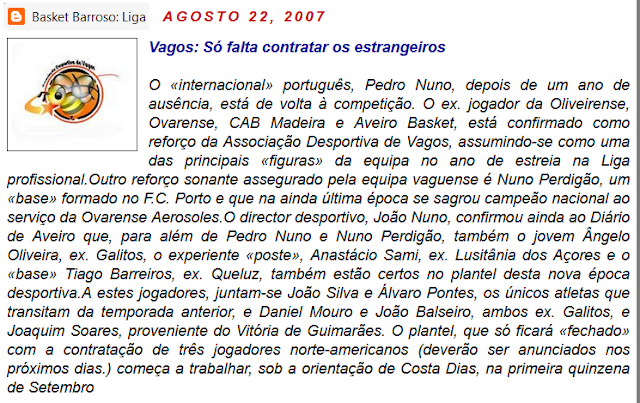 Basket Barroso: Liga

AGOSTO 22, 2007

Vagos: Só falta contratar os estrangeiros

O «internacional» português, Pedro Nuno, depois de um ano de ausência, está de volta à competição. O ex. jogador da Oliveirense, Ovarense, CAB Madeira e Aveiro Basket, está confirmado como reforço da Associação Desportiva de Vagos, assumindo-se como uma das principais «figuras» da equipa no ano de estreia na Liga profissional.Outro reforço sonante assegurado pela equipa vaguense é Nuno Perdigão, um «base» formado no F.C. Porto e que na ainda última época se sagrou campeão nacional ao serviço da Ovarense Aerosoles.O director desportivo, João Nuno, confirmou ainda ao Diário de Aveiro que, para além de Pedro Nuno e Nuno Perdigão, também o jovem Ângelo Oliveira, ex. Galitos, o experiente «poste», Anastácio Sami, ex. Lusitânia dos Açores e o «base» Tiago Barreiros, ex. Queluz, também estão certos no plantel desta nova época desportiva.A estes jogadores, juntam-se João Silva e Álvaro Pontes, os únicos atletas que transitam da temporada anterior, e Daniel Mouro e João Balseiro, ambos ex. Galitos, e Joaquim Soares, proveniente do Vitória de Guimarães. O plantel, que só ficará «fechado» com a contratação de três jogadores norte-americanos (deverão ser anunciados nos próximos dias.) começa a trabalhar, sob a orientação de Costa Dias, na primeira quinzena de Setembro